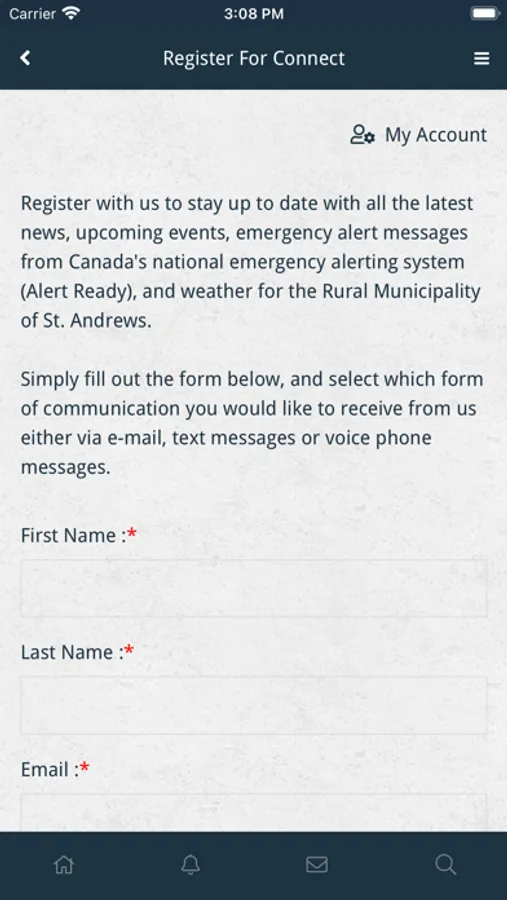 Carrier 3:08 PM

Register For Connect

My Account

Register with us to stay up to date with all the latest news, upcoming events, emergency alert messages from Canada's national emergency alerting system (Alert Ready), and weather for the Rural Municipality of St. Andrews.

Simply fill out the form below, and select which form of communication you would like to receive from us either via e-mail, text messages or voice phone messages.

First Name :*

Last Name :*

Email :*